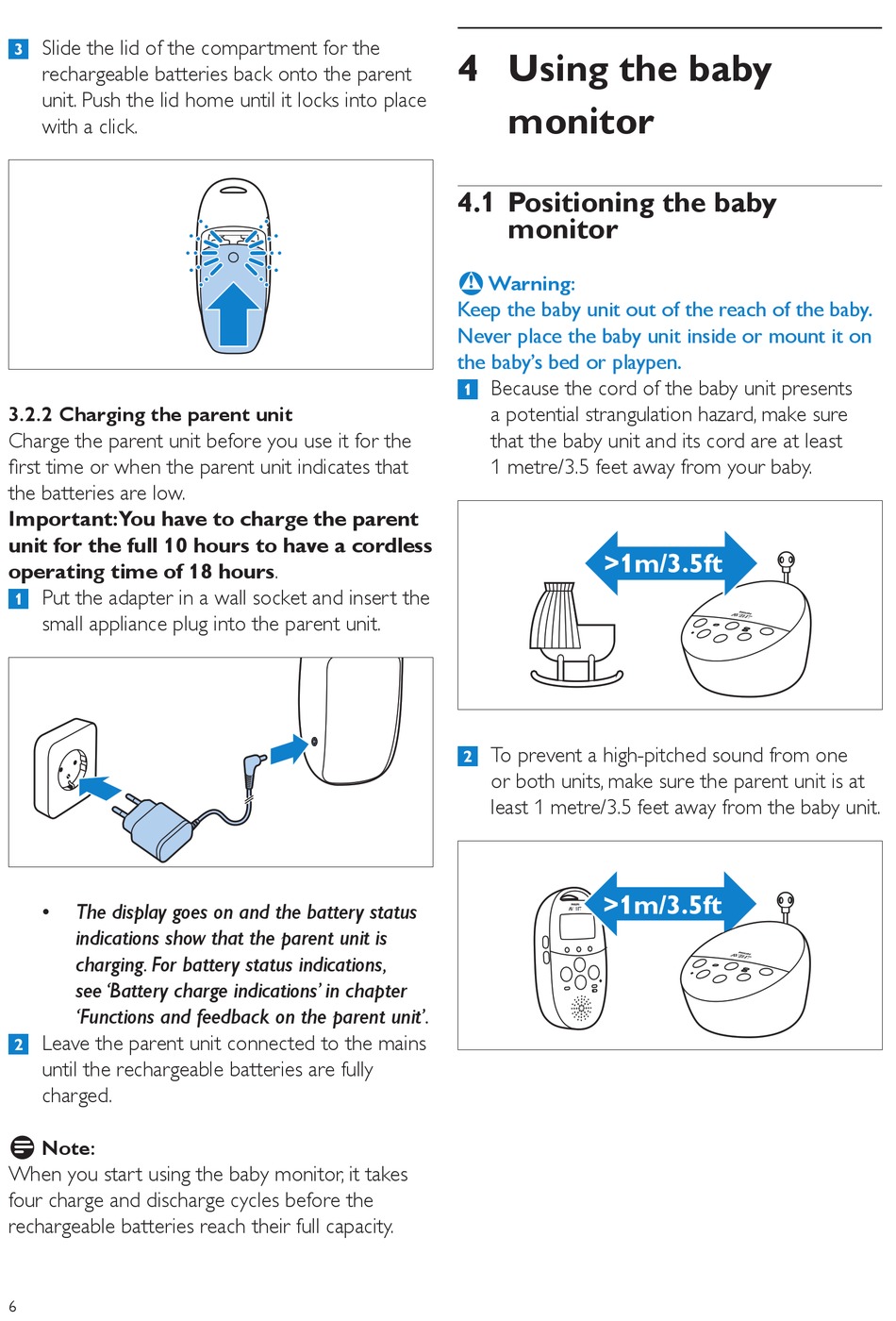 3 Slide the lid of the compartment for the rechargeable batteries back onto the parent unit. Push the lid home until it locks into place with a click.

3.2.2 Charging the parent unit
Charge the parent unit before you use it for the first time or when the parent unit indicates that the batteries are low.
Important: You have to charge the parent unit for the full 10 hours to have a cordless operating time of 18 hours.
1 Put the adapter in a wall socket and insert the small appliance plug into the parent unit.

• The display goes on and the battery status indications show that the parent unit is charging. For battery status indications, see 'Battery charge indications' in chapter 'Functions and feedback on the parent unit'.
2 Leave the parent unit connected to the mains until the rechargeable batteries are fully charged.

Note:
When you start using the baby monitor, it takes four charge and discharge cycles before the rechargeable batteries reach their full capacity.

6

4 Using the baby monitor

4.1 Positioning the baby monitor

Warning:
Keep the baby unit out of the reach of the baby. Never place the baby unit inside or mount it on the baby's bed or playpen.
1 Because the cord of the baby unit presents a potential strangulation hazard, make sure that the baby unit and its cord are at least 1 metre/3.5 feet away from your baby.

>1m/3.5ft

2 To prevent a high-pitched sound from one or both units, make sure the parent unit is at least 1 metre/3.5 feet away from the baby unit.

>1m/3.5ft